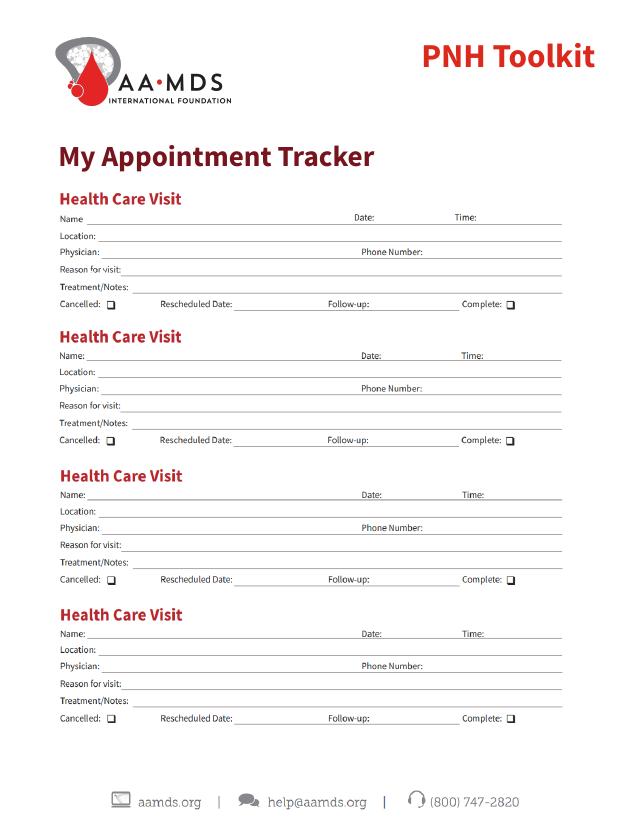 AA·MDS
INTERNATIONAL FOUNDATION

PNH Toolkit

My Appointment Tracker

Health Care Visit
Name Date: Time:
Location:
Physician: Phone Number:
Reason for visit:
Treatment/Notes:
Cancelled: ☐ Rescheduled Date: Follow-up: Complete: ☐

Health Care Visit
Name: Date: Time:
Location:
Physician: Phone Number:
Reason for visit:
Treatment/Notes:
Cancelled: ☐ Rescheduled Date: Follow-up: Complete: ☐

Health Care Visit
Name: Date: Time:
Location:
Physician: Phone Number:
Reason for visit:
Treatment/Notes:
Cancelled: ☐ Rescheduled Date: Follow-up: Complete: ☐

Health Care Visit
Name: Date: Time:
Location:
Physician: Phone Number:
Reason for visit:
Treatment/Notes:
Cancelled: ☐ Rescheduled Date: Follow-up: Complete: ☐

aamds.org | help@aamds.org | (800) 747-2820